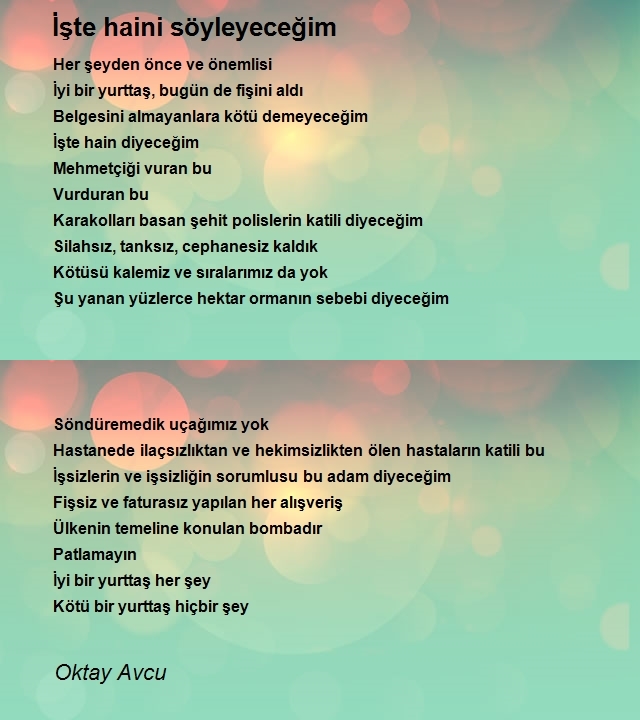 İşte haini söyleyeceğim

Her şeyden önce ve önemlisi
İyi bir yurttaş, bugün de fişini aldı
Belgesini almayanlara kötü demeyeceğim
İşte hain diyeceğim
Mehmetçiği vuran bu
Vurduran bu
Karakolları basan şehit polislerin katili diyeceğim
Silahsız, tanksız, cephanesiz kaldık
Kötüsü kalemiz ve sıralarımız da yok
Şu yanan yüzlerce hektar ormanın sebebi diyeceğim

Söndüremedik uçağımız yok
Hastanede ilaçsızlıktan ve hekimsizlikten ölen hastaların katili bu
İşsizlerin ve işsizliğin sorumlusu bu adam diyeceğim
Fişsiz ve faturasız yapılan her alışveriş
Ülkenin temeline konulan bombadır
Patlamayın
İyi bir yurttaş her şey
Kötü bir yurttaş hiçbir şey

Oktay Avcu